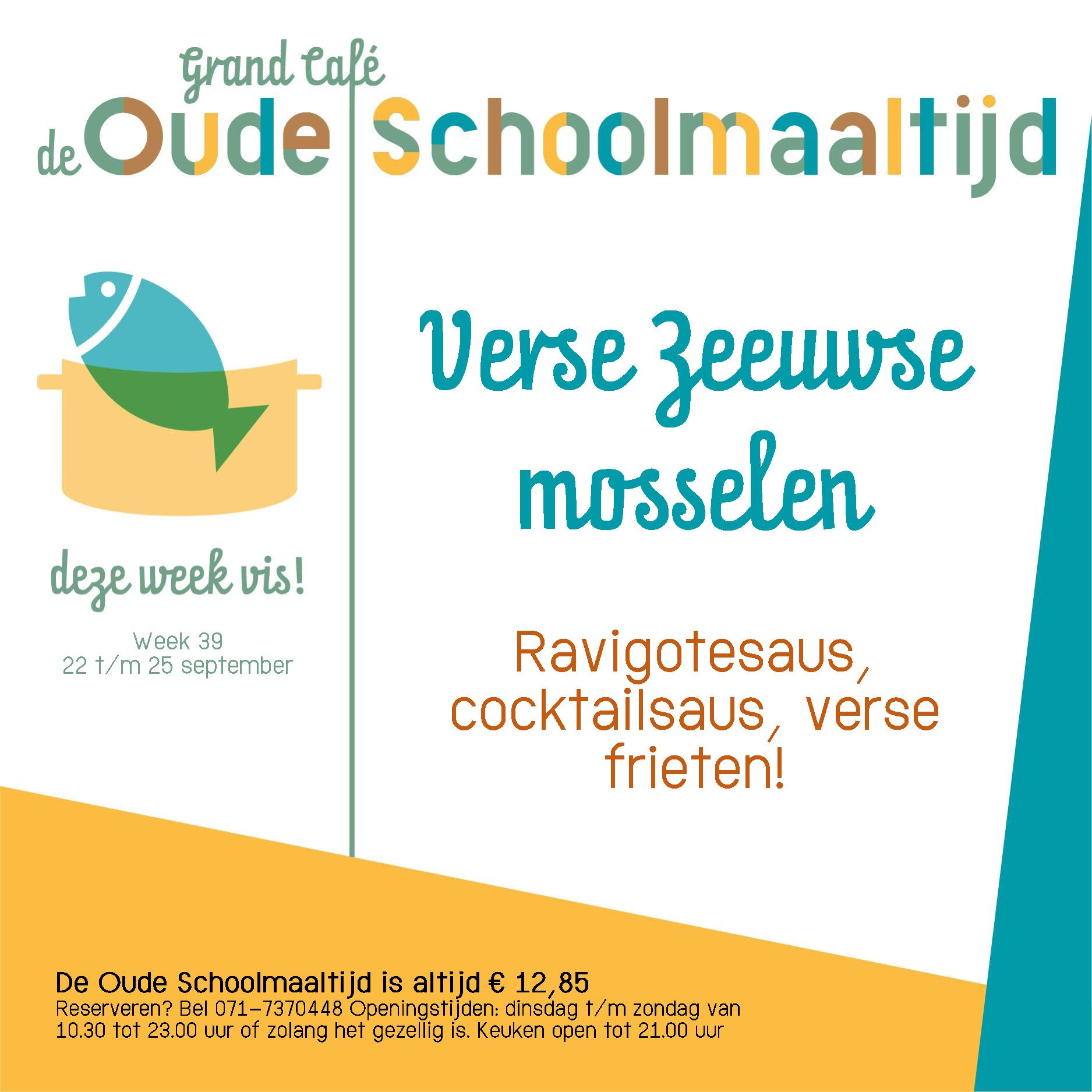 Grand Café
de Oude Schoolmaaltijd

deze week vis!

Week 39
22 t/m 25 september

Verse Zeeuwse mosselen

Ravigotesaus, cocktailsaus, verse frieten!

De Oude Schoolmaaltijd is altijd € 12,85
Reserveren? Bel 071-7370448 Openingstijden: dinsdag t/m zondag van 10.30 tot 23.00 uur of zolang het gezellig is. Keuken open tot 21.00 uur